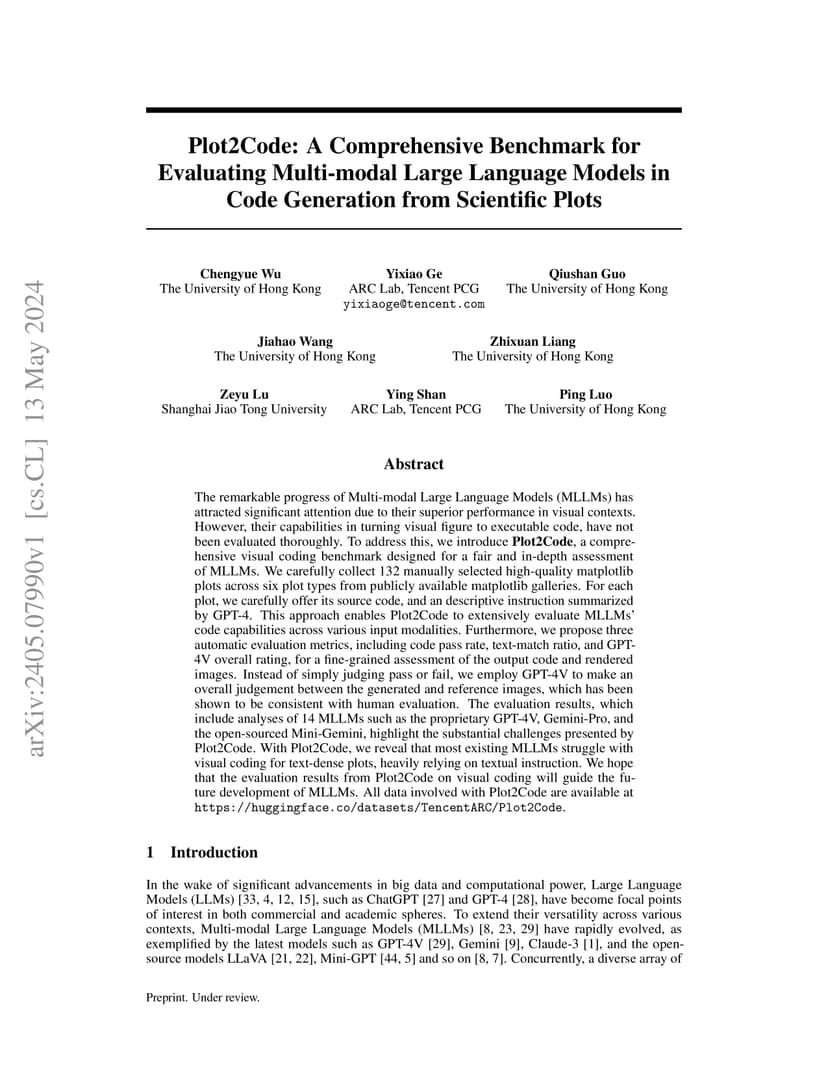 arXiv:2405.07990v1 [cs.CL] 13 May 2024

Plot2Code: A Comprehensive Benchmark for Evaluating Multi-modal Large Language Models in Code Generation from Scientific Plots

Chengyue Wu
The University of Hong Kong

Yixiao Ge
ARC Lab, Tencent PCG
yixiaoge@tencent.com

Qiushan Guo
The University of Hong Kong

Jiahao Wang
The University of Hong Kong

Zhixuan Liang
The University of Hong Kong

Zeyu Lu
Shanghai Jiao Tong University

Ying Shan
ARC Lab, Tencent PCG

Ping Luo
The University of Hong Kong

Abstract

The remarkable progress of Multi-modal Large Language Models (MLLMs) has attracted significant attention due to their superior performance in visual contexts. However, their capabilities in turning visual figure to executable code, have not been evaluated thoroughly. To address this, we introduce Plot2Code, a comprehensive visual coding benchmark designed for a fair and in-depth assessment of MLLMs. We carefully collect 132 manually selected high-quality matplotlib plots across six plot types from publicly available matplotlib galleries. For each plot, we carefully offer its source code, and an descriptive instruction summarized by GPT-4. This approach enables Plot2Code to extensively evaluate MLLMs' code capabilities across various input modalities. Furthermore, we propose three automatic evaluation metrics, including code pass rate, text-match ratio, and GPT-4V overall rating, for a fine-grained assessment of the output code and rendered images. Instead of simply judging pass or fail, we employ GPT-4V to make an overall judgement between the generated and reference images, which has been shown to be consistent with human evaluation. The evaluation results, which include analyses of 14 MLLMs such as the proprietary GPT-4V, Gemini-Pro, and the open-sourced Mini-Gemini, highlight the substantial challenges presented by Plot2Code. With Plot2Code, we reveal that most existing MLLMs struggle with visual coding for text-dense plots, heavily relying on textual instruction. We hope that the evaluation results from Plot2Code on visual coding will guide the future development of MLLMs. All data involved with Plot2Code are available at https://huggingface.co/datasets/TencentARC/Plot2Code.

1 Introduction

In the wake of significant advancements in big data and computational power, Large Language Models (LLMs) [33, 4, 12, 15], such as ChatGPT [27] and GPT-4 [28], have become focal points of interest in both commercial and academic spheres. To extend their versatility across various contexts, Multi-modal Large Language Models (MLLMs) [8, 23, 29] have rapidly evolved, as exemplified by the latest models such as GPT-4V [29], Gemini [9], Claude-3 [1], and the open-source models LLaVA [21, 22], Mini-GPT [44, 5] and so on [8, 7]. Concurrently, a diverse array of

Preprint. Under review.